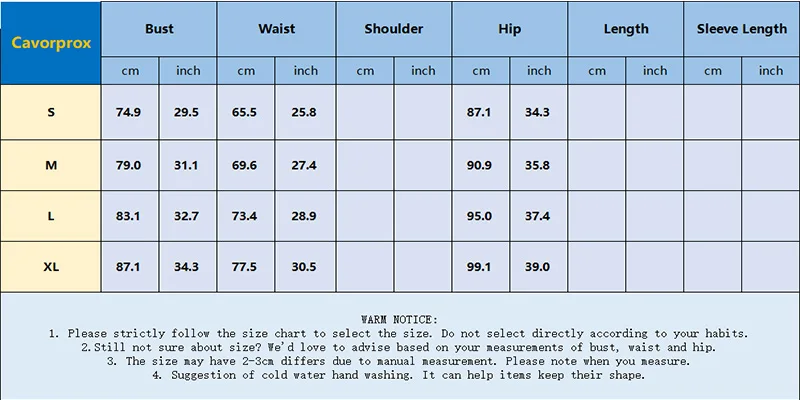 | Cavorprox | Bust | | Waist | | Shoulder | | Hip | | Length | | Sleeve Length | |
|---|---|---|---|---|---|---|---|---|---|---|---|---|
| | cm | inch | cm | inch | cm | inch | cm | inch | cm | inch | cm | inch |
| S | 74.9 | 29.5 | 65.5 | 25.8 | | | 87.1 | 34.3 | | | | |
| M | 79.0 | 31.1 | 69.6 | 27.4 | | | 90.9 | 35.8 | | | | |
| L | 83.1 | 32.7 | 73.4 | 28.9 | | | 95.0 | 37.4 | | | | |
| XL | 87.1 | 34.3 | 77.5 | 30.5 | | | 99.1 | 39.0 | | | | |

WARM NOTICE:
1. Please strictly follow the size chart to select the size. Do not select directly according to your habits.
2.Still not sure about size? We'd love to advise based on your measurements of bust, waist and hip.
3. The size may have 2-3cm differs due to manual measurement. Please note when you measure.
4. Suggestion of cold water hand washing. It can help items keep their shape.